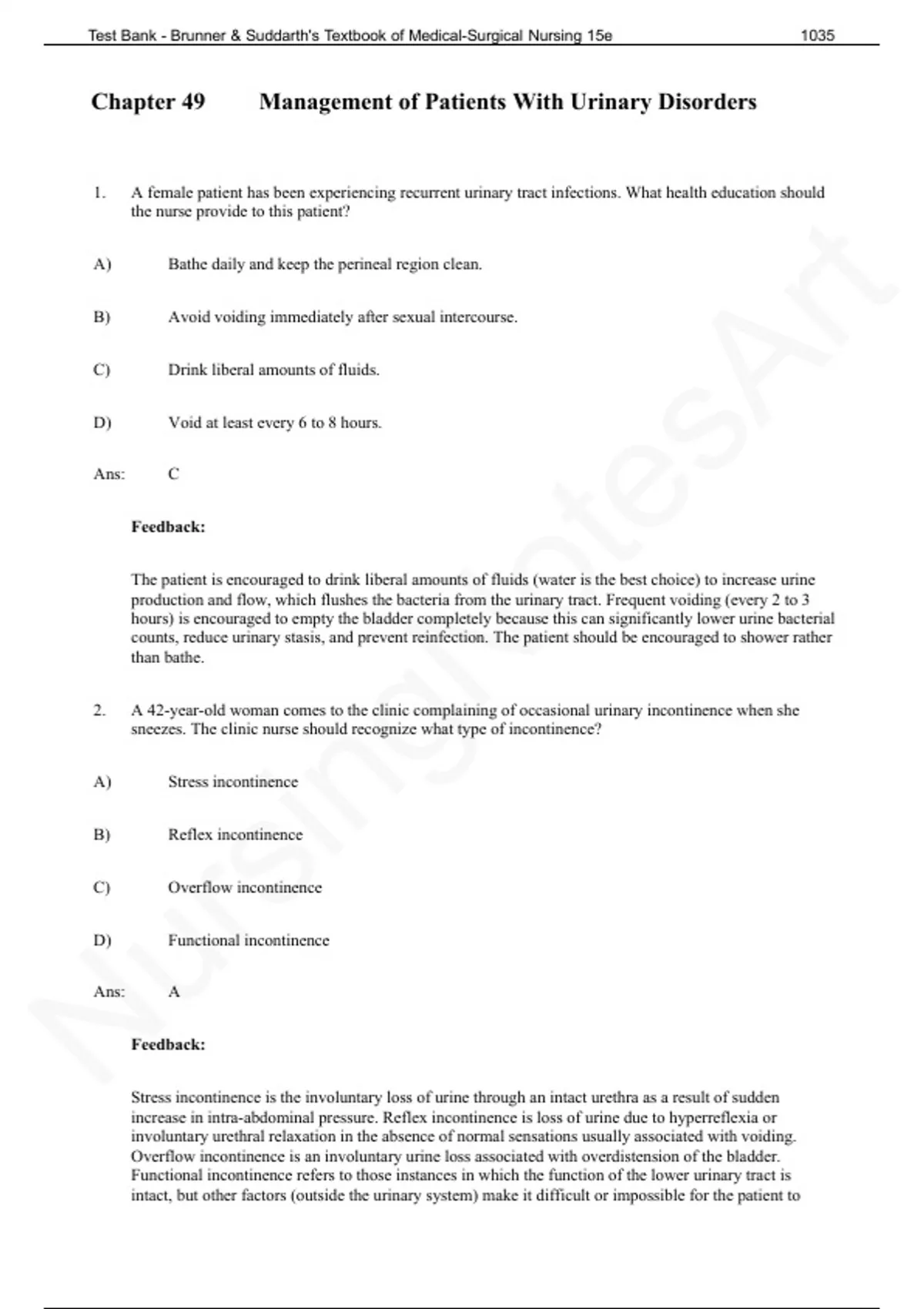 Test Bank - Brunner & Suddarth's Textbook of Medical-Surgical Nursing 15e 1035

Chapter 49 Management of Patients With Urinary Disorders

1. A female patient has been experiencing recurrent urinary tract infections. What health education should the nurse provide to this patient?

A) Bathe daily and keep the perineal region clean.

B) Avoid voiding immediately after sexual intercourse.

C) Drink liberal amounts of fluids.

D) Void at least every 6 to 8 hours.

Ans: C

Feedback:

The patient is encouraged to drink liberal amounts of fluids (water is the best choice) to increase urine production and flow, which flushes the bacteria from the urinary tract. Frequent voiding (every 2 to 3 hours) is encouraged to empty the bladder completely because this can significantly lower urine bacterial counts, reduce urinary stasis, and prevent reinfection. The patient should be encouraged to shower rather than bathe.

2. A 42-year-old woman comes to the clinic complaining of occasional urinary incontinence when she sneezes. The clinic nurse should recognize what type of incontinence?

A) Stress incontinence

B) Reflex incontinence

C) Overflow incontinence

D) Functional incontinence

Ans: A

Feedback:

Stress incontinence is the involuntary loss of urine through an intact urethra as a result of sudden increase in intra-abdominal pressure. Reflex incontinence is loss of urine due to hyperreflexia or involuntary urethral relaxation in the absence of normal sensations usually associated with voiding. Overflow incontinence is an involuntary urine loss associated with overdistension of the bladder. Functional incontinence refers to those instances in which the function of the lower urinary tract is intact, but other factors (outside the urinary system) make it difficult or impossible for the patient to

NursingNotesArt